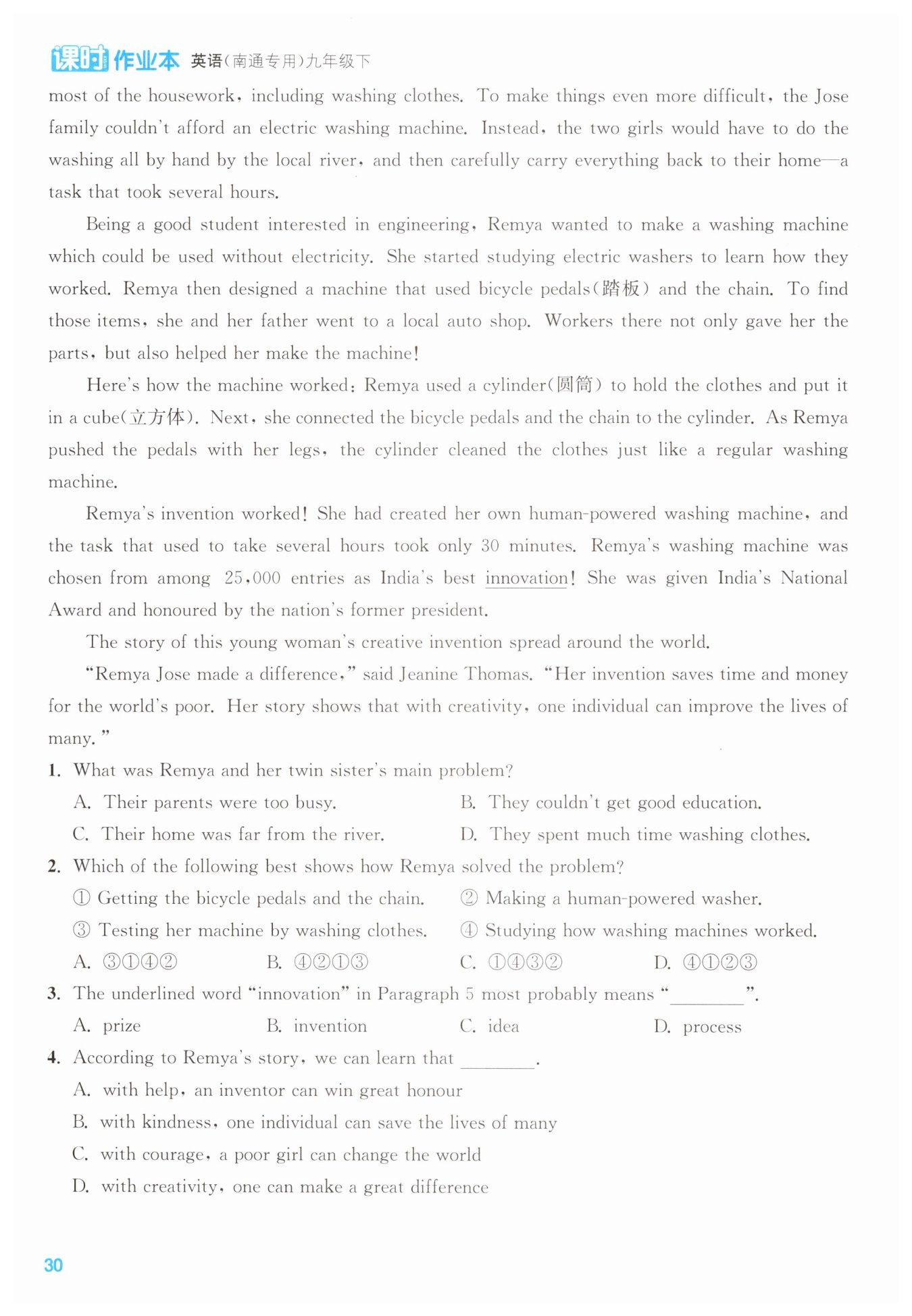 课时作业本 英语(南通专用)九年级下

most of the housework, including washing clothes. To make things even more difficult, the Jose family couldn't afford an electric washing machine. Instead, the two girls would have to do the washing all by hand by the local river, and then carefully carry everything back to their home—a task that took several hours.

Being a good student interested in engineering, Remya wanted to make a washing machine which could be used without electricity. She started studying electric washers to learn how they worked. Remya then designed a machine that used bicycle pedals(踏板) and the chain. To find those items, she and her father went to a local auto shop. Workers there not only gave her the parts, but also helped her make the machine!

Here's how the machine worked: Remya used a cylinder(圆筒) to hold the clothes and put it in a cube(立方体). Next, she connected the bicycle pedals and the chain to the cylinder. As Remya pushed the pedals with her legs, the cylinder cleaned the clothes just like a regular washing machine.

Remya's invention worked! She had created her own human-powered washing machine, and the task that used to take several hours took only 30 minutes. Remya's washing machine was chosen from among 25,000 entries as India's best innovation! She was given India's National Award and honoured by the nation's former president.

The story of this young woman's creative invention spread around the world.

"Remya Jose made a difference," said Jeanine Thomas. "Her invention saves time and money for the world's poor. Her story shows that with creativity, one individual can improve the lives of many."

1. What was Remya and her twin sister's main problem?
A. Their parents were too busy.
B. They couldn't get good education.
C. Their home was far from the river.
D. They spent much time washing clothes.

2. Which of the following best shows how Remya solved the problem?
① Getting the bicycle pedals and the chain.
② Making a human-powered washer.
③ Testing her machine by washing clothes.
④ Studying how washing machines worked.
A. ③①④②
B. ④②①③
C. ①④③②
D. ④①②③

3. The underlined word "innovation" in Paragraph 5 most probably means "________".
A. prize
B. invention
C. idea
D. process

4. According to Remya's story, we can learn that ________.
A. with help, an inventor can win great honour
B. with kindness, one individual can save the lives of many
C. with courage, a poor girl can change the world
D. with creativity, one can make a great difference

30